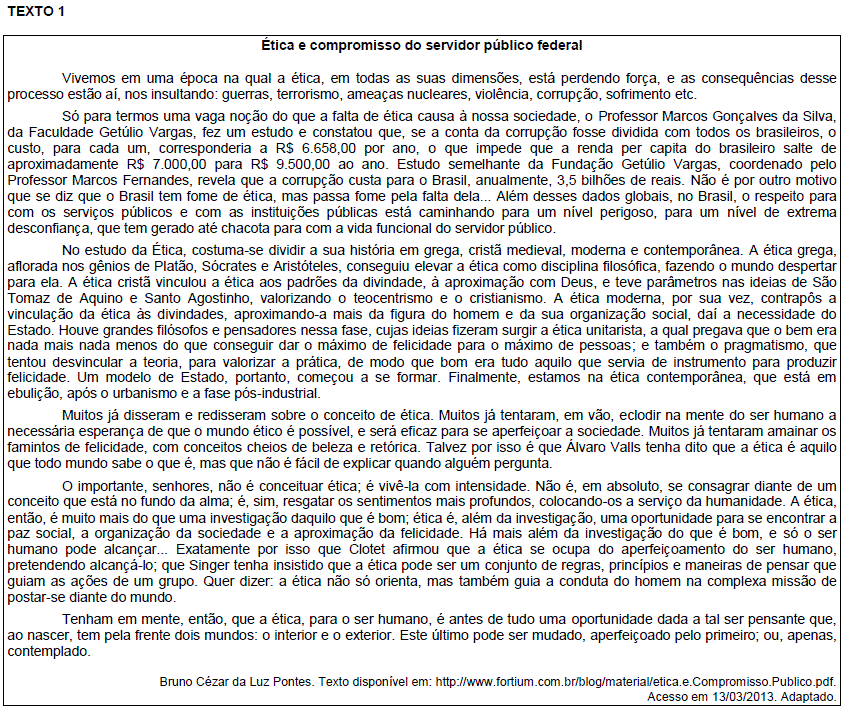 TEXTO 1

Ética e compromisso do servidor público federal

Vivemos em uma época na qual a ética, em todas as suas dimensões, está perdendo força, e as consequências desse processo estão aí, nos insultando: guerras, terrorismo, ameaças nucleares, violência, corrupção, sofrimento etc.

Só para termos uma vaga noção do que a falta de ética causa à nossa sociedade, o Professor Marcos Gonçalves da Silva, da Faculdade Getúlio Vargas, fez um estudo e constatou que, se a conta da corrupção fosse dividida com todos os brasileiros, o custo, para cada um, corresponderia a R$ 6.658,00 por ano, o que impede que a renda per capita do brasileiro salte de aproximadamente R$ 7.000,00 para R$ 9.500,00 ao ano. Estudo semelhante da Fundação Getúlio Vargas, coordenado pelo Professor Marcos Fernandes, revela que a corrupção custa para o Brasil, anualmente, 3,5 bilhões de reais. Não é por outro motivo que se diz que o Brasil tem fome de ética, mas passa fome pela falta dela... Além desses dados globais, no Brasil, o respeito para com os serviços públicos e com as instituições públicas está caminhando para um nível perigoso, para um nível de extrema desconfiança, que tem gerado até chacota para com a vida funcional do servidor público.

No estudo da Ética, costuma-se dividir a sua história em grega, cristã medieval, moderna e contemporânea. A ética grega, aflorada nos gênios de Platão, Sócrates e Aristóteles, conseguiu elevar a ética como disciplina filosófica, fazendo o mundo despertar para ela. A ética cristã vinculou a ética aos padrões da divindade, à aproximação com Deus, e teve parâmetros nas ideias de São Tomaz de Aquino e Santo Agostinho, valorizando o teocentrismo e o cristianismo. A ética moderna, por sua vez, contrapôs a vinculação da ética às divindades, aproximando-a mais da figura do homem e da sua organização social, daí a necessidade do Estado. Houve grandes filósofos e pensadores nessa fase, cujas ideias fizeram surgir a ética unitarista, a qual pregava que o bem era nada mais nada menos do que conseguir dar o máximo de felicidade para o máximo de pessoas; e também o pragmatismo, que tentou desvincular a teoria, para valorizar a prática, de modo que bom era tudo aquilo que servia de instrumento para produzir felicidade. Um modelo de Estado, portanto, começou a se formar. Finalmente, estamos na ética contemporânea, que está em ebulição, após o urbanismo e a fase pós-industrial.

Muitos já disseram e redisseram sobre o conceito de ética. Muitos já tentaram, em vão, eclodir na mente do ser humano a necessária esperança de que o mundo ético é possível, e será eficaz para se aperfeiçoar a sociedade. Muitos já tentaram amainar os famintos de felicidade, com conceitos cheios de beleza e retórica. Talvez por isso é que Álvaro Valls tenha dito que a ética é aquilo que todo mundo sabe o que é, mas que não é fácil de explicar quando alguém pergunta.

O importante, senhores, não é conceituar ética; é vivê-la com intensidade. Não é, em absoluto, se consagrar diante de um conceito que está no fundo da alma; é, sim, resgatar os sentimentos mais profundos, colocando-os a serviço da humanidade. A ética, então, é muito mais do que uma investigação daquilo que é bom; ética é, além da investigação, uma oportunidade para se encontrar a paz social, a organização da sociedade e a aproximação da felicidade. Há mais além da investigação do que é bom, e só o ser humano pode alcançar... Exatamente por isso que Clotet afirmou que a ética se ocupa do aperfeiçoamento do ser humano, pretendendo alcançá-lo; que Singer tenha insistido que a ética pode ser um conjunto de regras, princípios e maneiras de pensar que guiam as ações de um grupo. Quer dizer: a ética não só orienta, mas também guia a conduta do homem na complexa missão de postar-se diante do mundo.

Tenham em mente, então, que a ética, para o ser humano, é antes de tudo uma oportunidade dada a tal ser pensante que, ao nascer, tem pela frente dois mundos: o interior e o exterior. Este último pode ser mudado, aperfeiçoado pelo primeiro; ou, apenas, contemplado.

Bruno Cézar da Luz Pontes. Texto disponível em: http://www.fortium.com.br/blog/material/etica.e.Compromisso.Publico.pdf. Acesso em 13/03/2013. Adaptado.